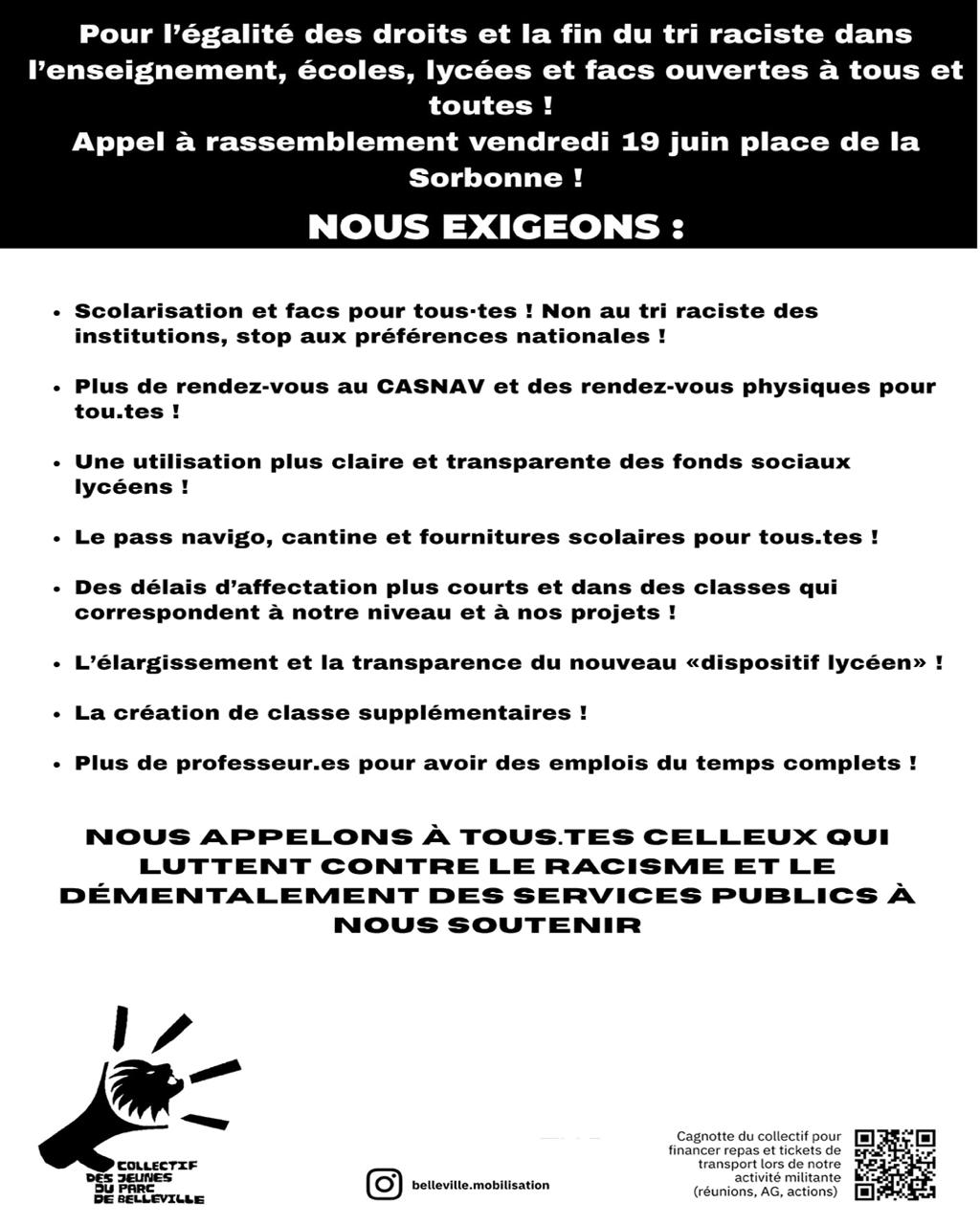 Pour l'égalité des droits et la fin du tri raciste dans l'enseignement, écoles, lycées et facs ouvertes à tous et toutes !
Appel à rassemblement vendredi 19 juin place de la Sorbonne !

NOUS EXIGEONS :

• Scolarisation et facs pour tous·tes ! Non au tri raciste des institutions, stop aux préférences nationales !

• Plus de rendez-vous au CASNAV et des rendez-vous physiques pour tou.tes !

• Une utilisation plus claire et transparente des fonds sociaux lycéens !

• Le pass navigo, cantine et fournitures scolaires pour tous.tes !

• Des délais d'affectation plus courts et dans des classes qui correspondent à notre niveau et à nos projets !

• L'élargissement et la transparence du nouveau «dispositif lycéen» !

• La création de classe supplémentaires !

• Plus de professeur.es pour avoir des emplois du temps complets !

NOUS APPELONS À TOUS.TES CELLEUX QUI LUTTENT CONTRE LE RACISME ET LE DÉMENTALEMENT DES SERVICES PUBLICS À NOUS SOUTENIR

COLLECTIF DES JEUNES DU PARC DE BELLEVILLE

belleville.mobilisation

Cagnotte du collectif pour financer repas et tickets de transport lors de notre activité militante (réunions, AG, actions)